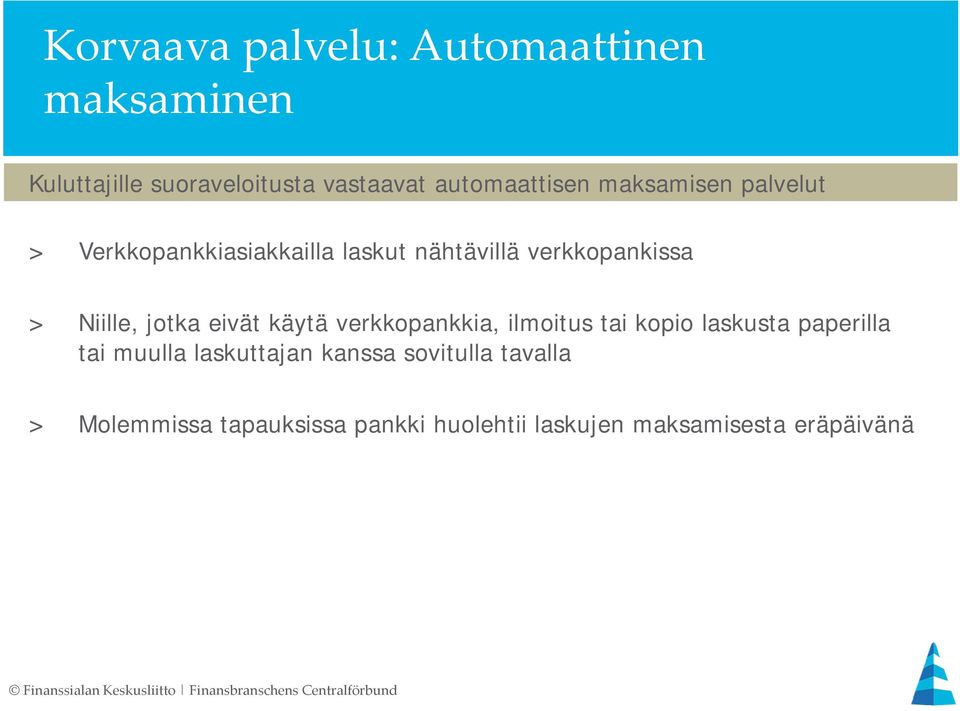 Korvaava palvelu: Automaattinen maksaminen

Kuluttajille suoraveloitusta vastaavat automaattisen maksamisen palvelut

> Verkkopankkiasiakkailla laskut nähtävillä verkkopankissa

> Niille, jotka eivät käytä verkkopankkia, ilmoitus tai kopio laskusta paperilla tai muulla laskuttajan kanssa sovitulla tavalla

> Molemmissa tapauksissa pankki huolehtii laskujen maksamisesta eräpäivänä

© Finanssialan Keskusliitto | Finansbranschens Centralförbund